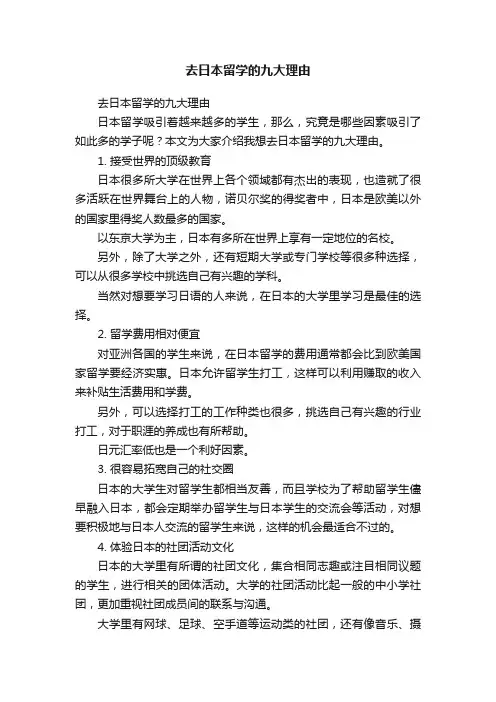 去日本留学的九大理由

去日本留学的九大理由

日本留学吸引着越来越多的学生，那么，究竟是哪些因素吸引了如此多的学子呢？本文为大家介绍我想去日本留学的九大理由。

1. 接受世界的顶级教育

日本很多所大学在世界上各个领域都有杰出的表现，也造就了很多活跃在世界舞台上的人物，诺贝尔奖的得奖者中，日本是欧美以外的国家里得奖人数最多的国家。

以东京大学为主，日本有多所在世界上享有一定地位的名校。

另外，除了大学之外，还有短期大学或专门学校等很多种选择，可以从很多学校中挑选自己有兴趣的学科。

当然对想要学习日语的人来说，在日本的大学里学习是最佳的选择。

2. 留学费用相对便宜

对亚洲各国的学生来说，在日本留学的费用通常都会比到欧美国家留学要经济实惠。日本允许留学生打工，这样可以利用赚取的收入来补贴生活费用和学费。

另外，可以选择打工的工作种类也很多，挑选自己有兴趣的行业打工，对于职涯的养成也有所帮助。

日元汇率低也是一个利好因素。

3. 很容易拓宽自己的社交圈

日本的大学生对留学生都相当友善，而且学校为了帮助留学生儘早融入日本，都会定期举办留学生与日本学生的交流会等活动，对想要积极地与日本人交流的留学生来说，这样的机会最适合不过的。

4. 体验日本的社团活动文化

日本的大学里有所谓的社团文化，集合相同志趣或注目相同议题的学生，进行相关的团体活动。大学的社团活动比起一般的中小学社团，更加重视社团成员间的联系与沟通。

大学里有网球、足球、空手道等运动类的社团，还有像音乐、摄